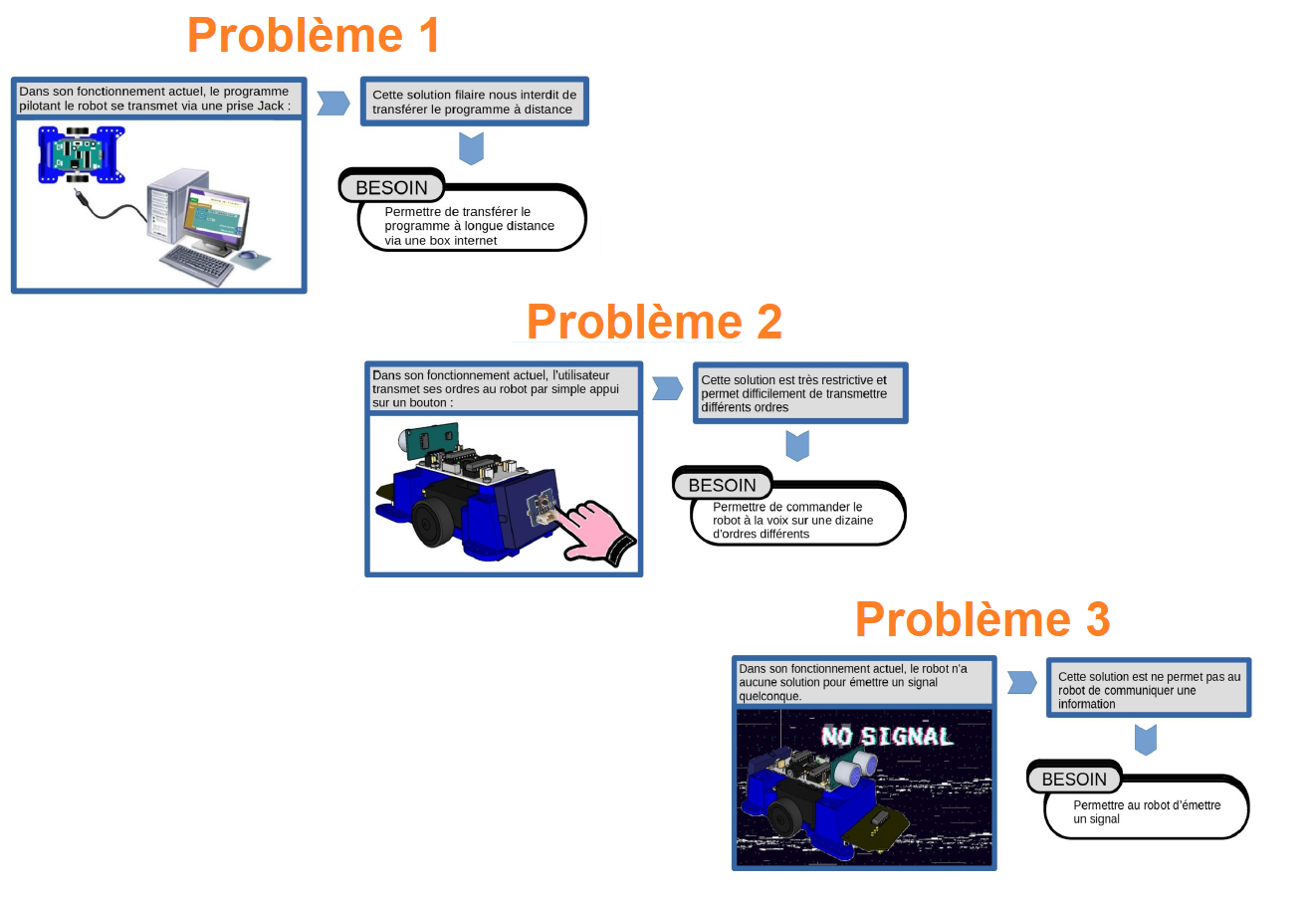 Problème 1

Dans son fonctionnement actuel, le programme pilotant le robot se transmet via une prise Jack :

Cette solution filaire nous interdit de transférer le programme à distance

BESOIN

Permettre de transférer le programme à longue distance via une box internet

Problème 2

Dans son fonctionnement actuel, l'utilisateur transmet ses ordres au robot par simple appui sur un bouton :

Cette solution est très restrictive et permet difficilement de transmettre différents ordres

BESOIN

Permettre de commander le robot à la voix sur une dizaine d'ordres différents

Problème 3

Dans son fonctionnement actuel, le robot n'a aucune solution pour émettre un signal quelconque.

NO SIGNAL

Cette solution est ne permet pas au robot de communiquer une information

BESOIN

Permettre au robot d'émettre un signal